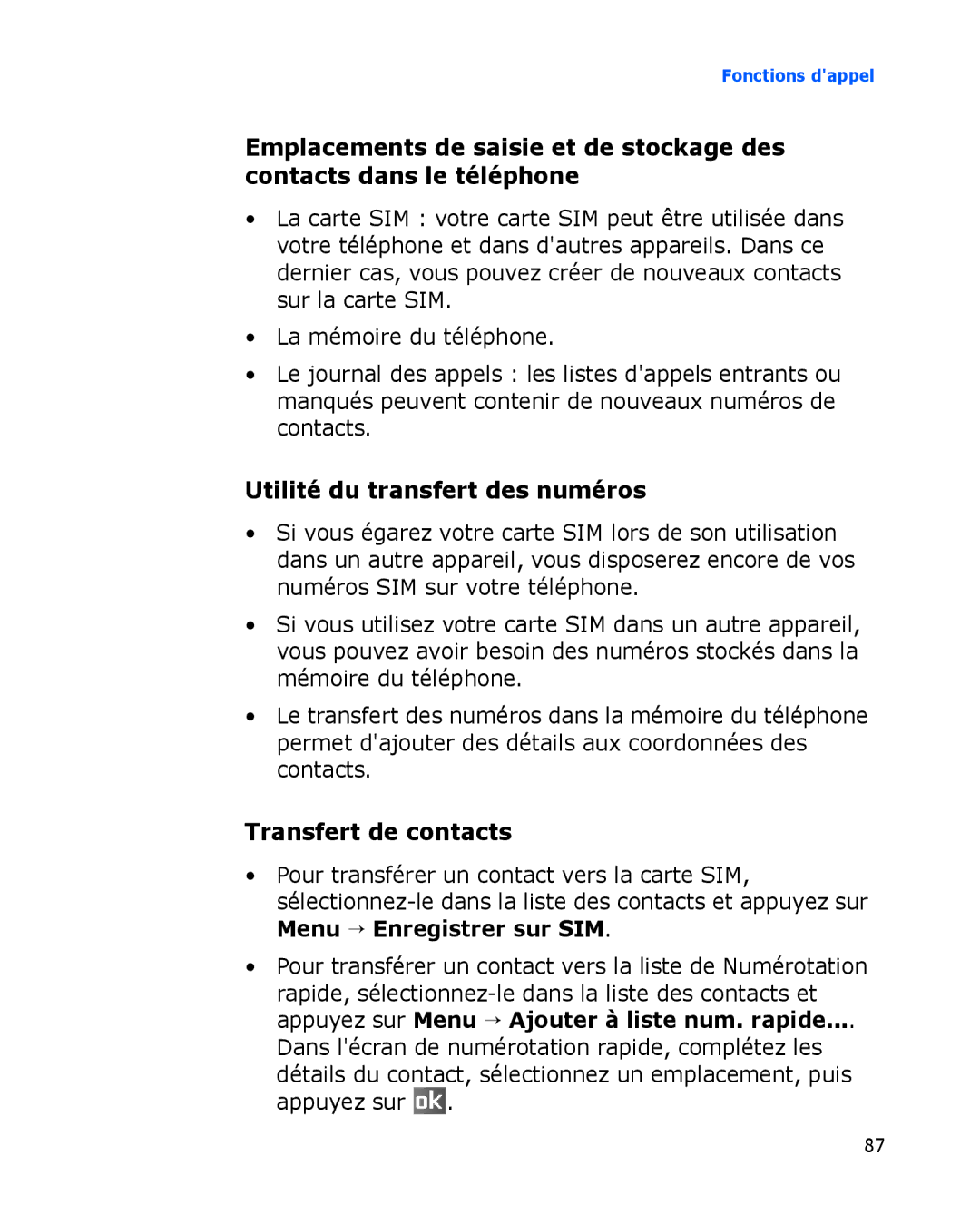 Fonctions d'appel

Emplacements de saisie et de stockage des contacts dans le téléphone

• La carte SIM : votre carte SIM peut être utilisée dans votre téléphone et dans d'autres appareils. Dans ce dernier cas, vous pouvez créer de nouveaux contacts sur la carte SIM.

• La mémoire du téléphone.

• Le journal des appels : les listes d'appels entrants ou manqués peuvent contenir de nouveaux numéros de contacts.

Utilité du transfert des numéros

• Si vous égarez votre carte SIM lors de son utilisation dans un autre appareil, vous disposerez encore de vos numéros SIM sur votre téléphone.

• Si vous utilisez votre carte SIM dans un autre appareil, vous pouvez avoir besoin des numéros stockés dans la mémoire du téléphone.

• Le transfert des numéros dans la mémoire du téléphone permet d'ajouter des détails aux coordonnées des contacts.

Transfert de contacts

• Pour transférer un contact vers la carte SIM, sélectionnez-le dans la liste des contacts et appuyez sur Menu → Enregistrer sur SIM.

• Pour transférer un contact vers la liste de Numérotation rapide, sélectionnez-le dans la liste des contacts et appuyez sur Menu → Ajouter à liste num. rapide.... Dans l'écran de numérotation rapide, complétez les détails du contact, sélectionnez un emplacement, puis appuyez sur ok.

87